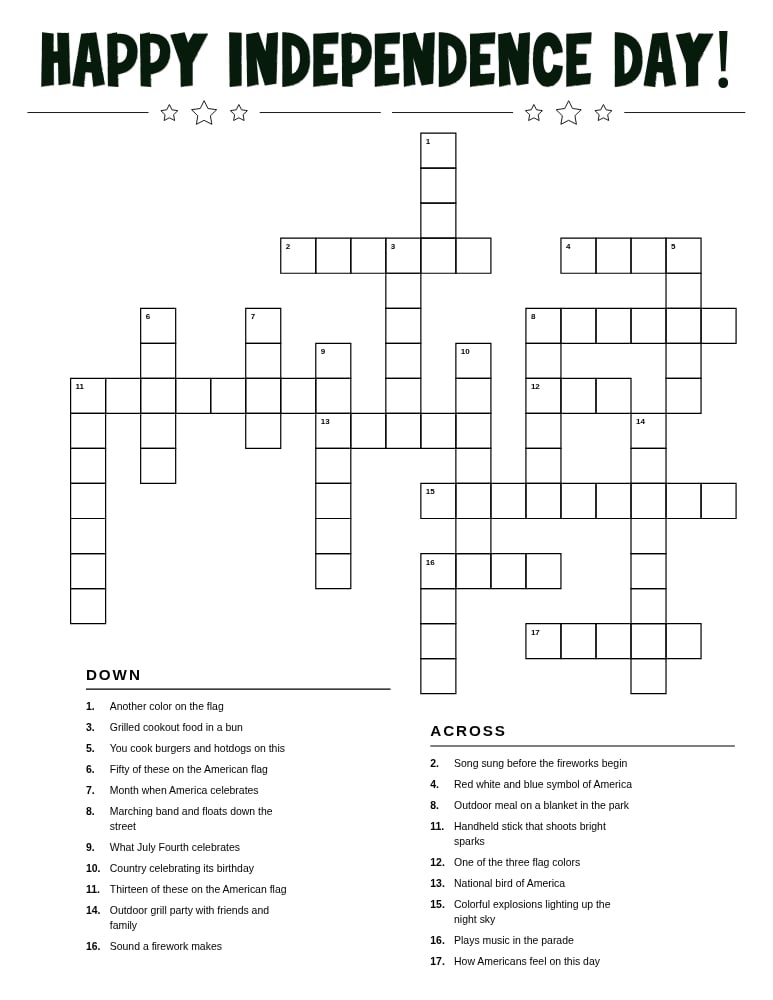 HAPPY INDEPENDENCE DAY!

1

2 3 4 5

6 7 8

9 10

11 12

13 14

15

16

17

DOWN

1. Another color on the flag
3. Grilled cookout food in a bun
5. You cook burgers and hotdogs on this
6. Fifty of these on the American flag
7. Month when America celebrates
8. Marching band and floats down the street
9. What July Fourth celebrates
10. Country celebrating its birthday
11. Thirteen of these on the American flag
14. Outdoor grill party with friends and family
16. Sound a firework makes

ACROSS

2. Song sung before the fireworks begin
4. Red white and blue symbol of America
8. Outdoor meal on a blanket in the park
11. Handheld stick that shoots bright sparks
12. One of the three flag colors
13. National bird of America
15. Colorful explosions lighting up the night sky
16. Plays music in the parade
17. How Americans feel on this day